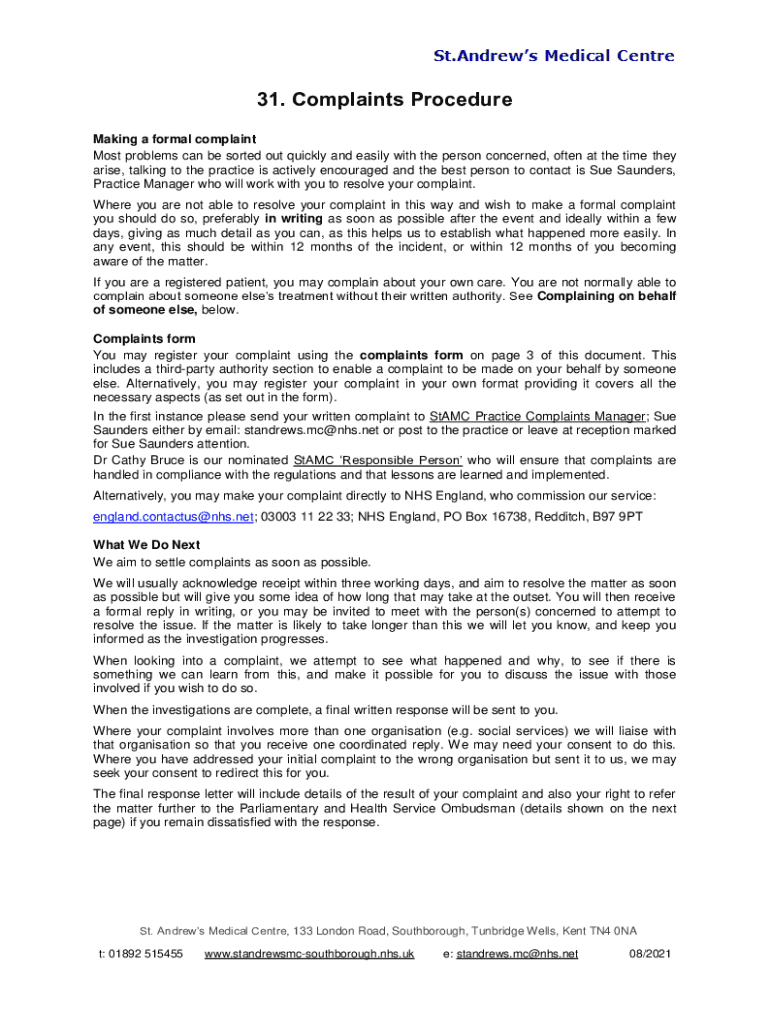 St.Andrew's Medical Centre

31. Complaints Procedure

Making a formal complaint
Most problems can be sorted out quickly and easily with the person concerned, often at the time they arise, talking to the practice is actively encouraged and the best person to contact is Sue Saunders, Practice Manager who will work with you to resolve your complaint.

Where you are not able to resolve your complaint in this way and wish to make a formal complaint you should do so, preferably in writing as soon as possible after the event and ideally within a few days, giving as much detail as you can, as this helps us to establish what happened more easily. In any event, this should be within 12 months of the incident, or within 12 months of you becoming aware of the matter.

If you are a registered patient, you may complain about your own care. You are not normally able to complain about someone else's treatment without their written authority. See Complaining on behalf of someone else, below.

Complaints form
You may register your complaint using the complaints form on page 3 of this document. This includes a third-party authority section to enable a complaint to be made on your behalf by someone else. Alternatively, you may register your complaint in your own format providing it covers all the necessary aspects (as set out in the form).
In the first instance please send your written complaint to StAMC Practice Complaints Manager; Sue Saunders either by email: standrews.mc@nhs.net or post to the practice or leave at reception marked for Sue Saunders attention.
Dr Cathy Bruce is our nominated StAMC 'Responsible Person' who will ensure that complaints are handled in compliance with the regulations and that lessons are learned and implemented.
Alternatively, you may make your complaint directly to NHS England, who commission our service:
england.contactus@nhs.net; 03003 11 22 33; NHS England, PO Box 16738, Redditch, B97 9PT

What We Do Next
We aim to settle complaints as soon as possible.
We will usually acknowledge receipt within three working days, and aim to resolve the matter as soon as possible but will give you some idea of how long that may take at the outset. You will then receive a formal reply in writing, or you may be invited to meet with the person(s) concerned to attempt to resolve the issue. If the matter is likely to take longer than this we will let you know, and keep you informed as the investigation progresses.
When looking into a complaint, we attempt to see what happened and why, to see if there is something we can learn from this, and make it possible for you to discuss the issue with those involved if you wish to do so.
When the investigations are complete, a final written response will be sent to you.
Where your complaint involves more than one organisation (e.g. social services) we will liaise with that organisation so that you receive one coordinated reply. We may need your consent to do this. Where you have addressed your initial complaint to the wrong organisation but sent it to us, we may seek your consent to redirect this for you.
The final response letter will include details of the result of your complaint and also your right to refer the matter further to the Parliamentary and Health Service Ombudsman (details shown on the next page) if you remain dissatisfied with the response.

St. Andrew's Medical Centre, 133 London Road, Southborough, Tunbridge Wells, Kent TN4 0NA
t: 01892 515455 www.standrewsmc-southborough.nhs.uk e: standrews.mc@nhs.net 08/2021